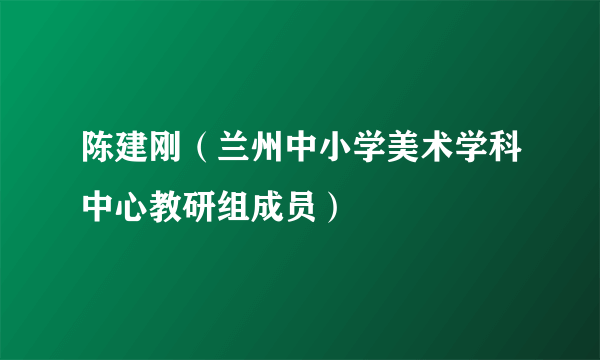 陈建刚（兰州中小学美术学科中心教研组成员）